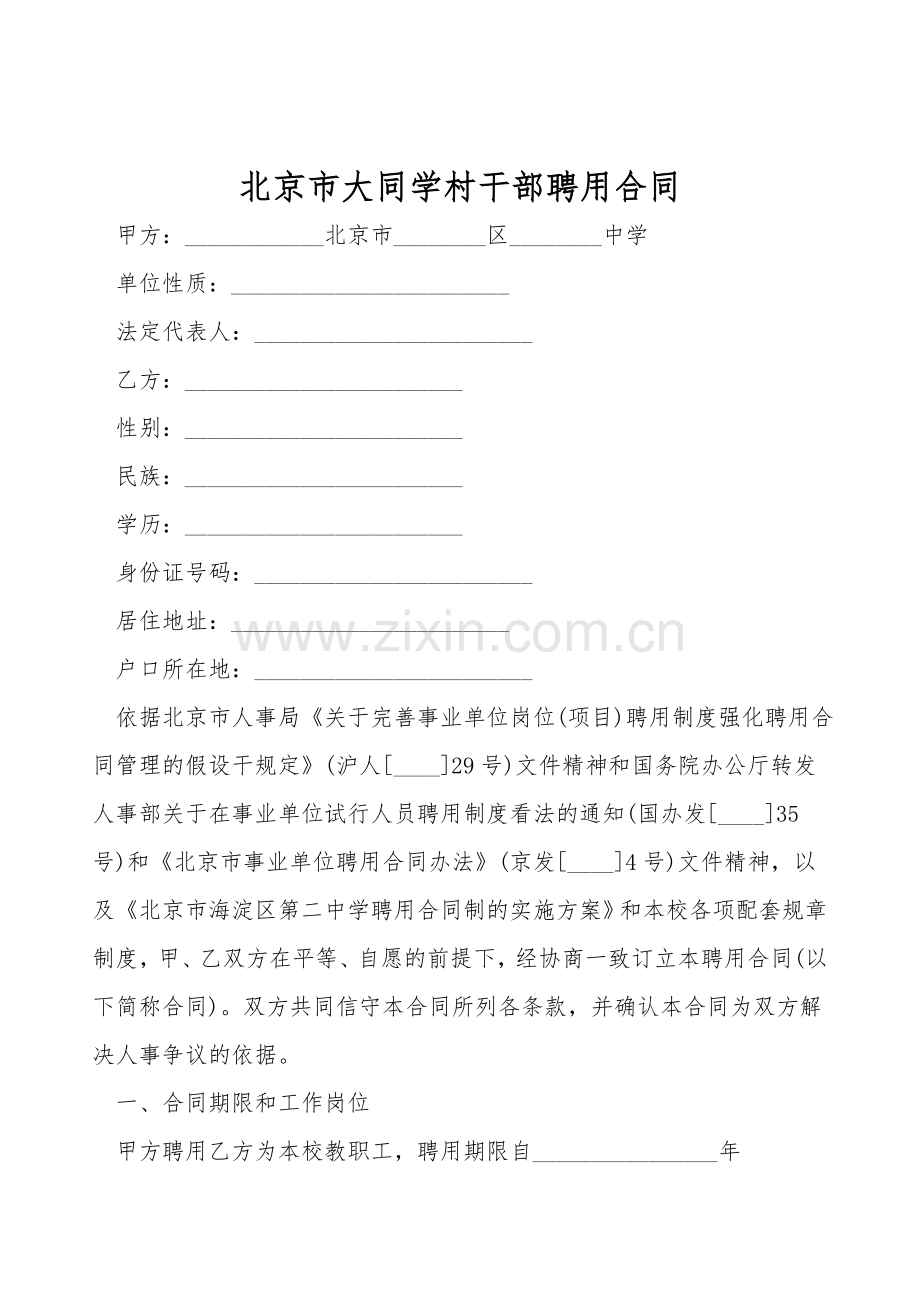 北京市大同学村干部聘用合同

甲方：____北京市____区____中学

单位性质：____

法定代表人：____

乙方：____

性别：____

民族：____

学历：____

身份证号码：____

居住地址：____

户口所在地：____

依据北京市人事局《关于完善事业单位岗位(项目)聘用制度强化聘用合同管理的假设干规定》(沪人[____]29号)文件精神和国务院办公厅转发人事部关于在事业单位试行人员聘用制度看法的通知(国办发[____]35号)和《北京市事业单位聘用合同办法》(京发[____]4号)文件精神，以及《北京市海淀区第二中学聘用合同制的实施方案》和本校各项配套规章制度，甲、乙双方在平等、自愿的前提下，经协商一致订立本聘用合同(以下简称合同)。双方共同信守本合同所列各条款，并确认本合同为双方解决人事争议的依据。

一、合同期限和工作岗位

甲方聘用乙方为本校教职工，聘用期限自____年

www.zixin.com.cn